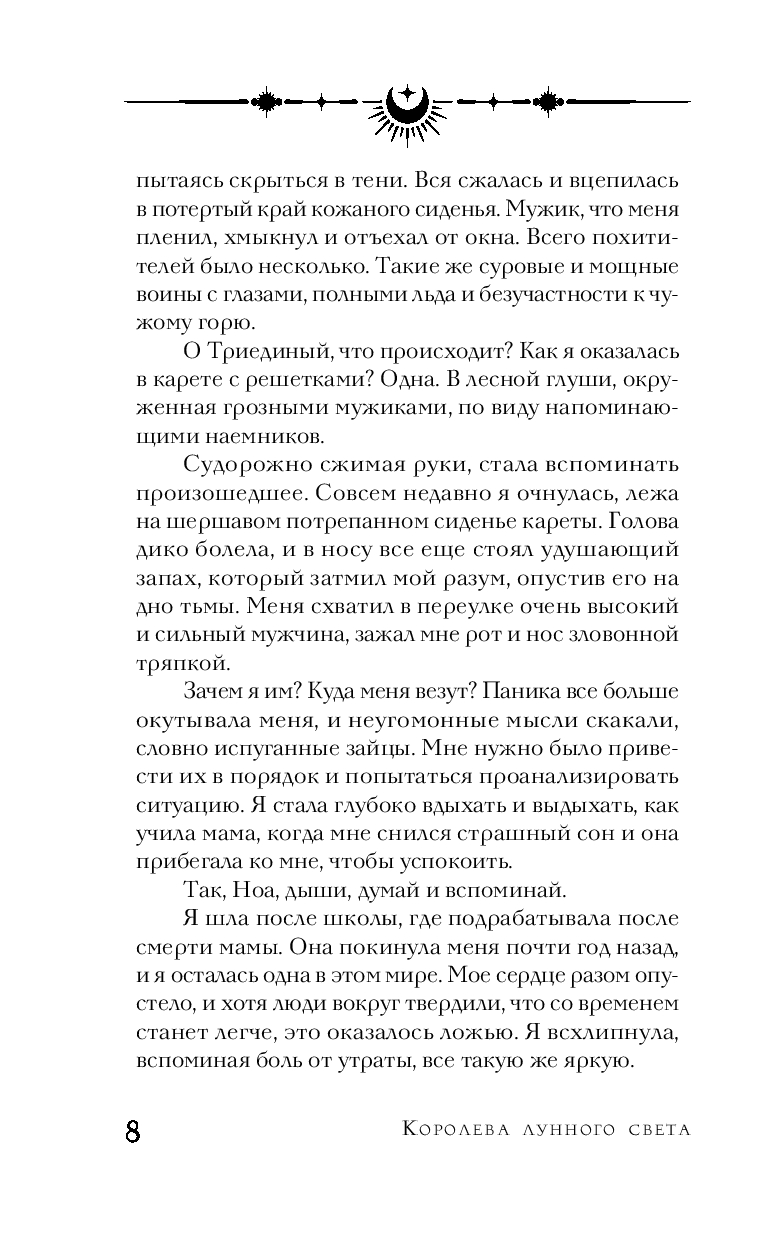 пытаясь скрыться в тени. Вся сжалась и вцепилась в потертый край кожаного сиденья. Мужик, что меня пленил, хмыкнул и отъехал от окна. Всего похитителей было несколько. Такие же суровые и мощные воины с глазами, полными льда и безучастности к чужому горю.

О Триединый, что происходит? Как я оказалась в карете с решетками? Одна. В лесной глуши, окруженная грозными мужиками, по виду напоминающими наемников.

Судорожно сжимая руки, стала вспоминать произошедшее. Совсем недавно я очнулась, лежа на шершавом потрепанном сиденье кареты. Голова дико болела, и в носу все еще стоял удушающий запах, который затмил мой разум, опустив его на дно тьмы. Меня схватил в переулке очень высокий и сильный мужчина, зажал мне рот и нос зловонной тряпкой.

Зачем я им? Куда меня везут? Паника все больше окутывала меня, и неугомонные мысли скакали, словно испуганные зайцы. Мне нужно было привести их в порядок и попытаться проанализировать ситуацию. Я стала глубоко вдыхать и выдыхать, как учила мама, когда мне снился страшный сон и она прибегала ко мне, чтобы успокоить.

Так, Ноа, дыши, думай и вспоминай.

Я шла после школы, где подрабатывала после смерти мамы. Она покинула меня почти год назад, и я осталась одна в этом мире. Мое сердце разом опустело, и хотя люди вокруг твердили, что со временем станет легче, это оказалось ложью. Я всхлипнула, вспоминая боль от утраты, все такую же яркую.

8 Королева лунного света